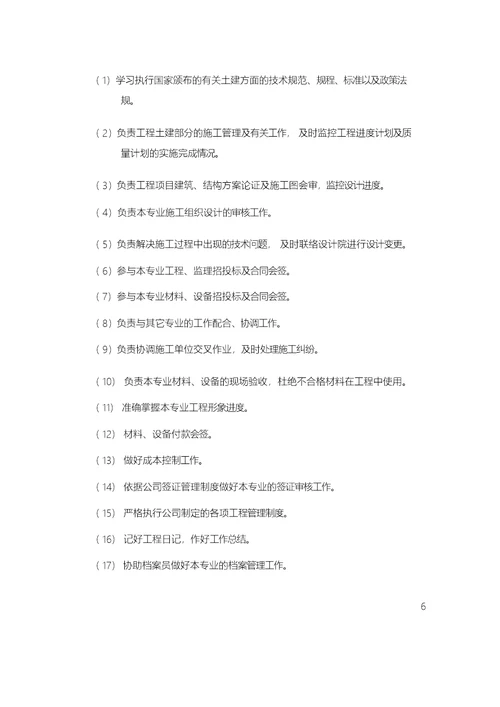 （1）学习执行国家颁布的有关土建方面的技术规范、规程、标准以及政策法规。

（2）负责工程土建部分的施工管理及有关工作，及时监控工程进度计划及质量计划的实施完成情况。

（3）负责工程项目建筑、结构方案论证及施工图会审，监控设计进度。

（4）负责本专业施工组织设计的审核工作。

（5）负责解决施工过程中出现的技术问题，及时联络设计院进行设计变更。

（6）参与本专业工程、监理招投标及合同会签。

（7）参与本专业材料、设备招投标及合同会签。

（8）负责与其它专业的工作配合、协调工作。

（9）负责协调施工单位交叉作业，及时处理施工纠纷。

（10）负责本专业材料、设备的现场验收，杜绝不合格材料在工程中使用。

（11）准确掌握本专业工程形象进度。

（12）材料、设备付款会签。

（13）做好成本控制工作。

（14）依据公司签证管理制度做好本专业的签证审核工作。

（15）严格执行公司制定的各项工程管理制度。

（16）记好工程日记，作好工作总结。

（17）协助档案员做好本专业的档案管理工作。

6